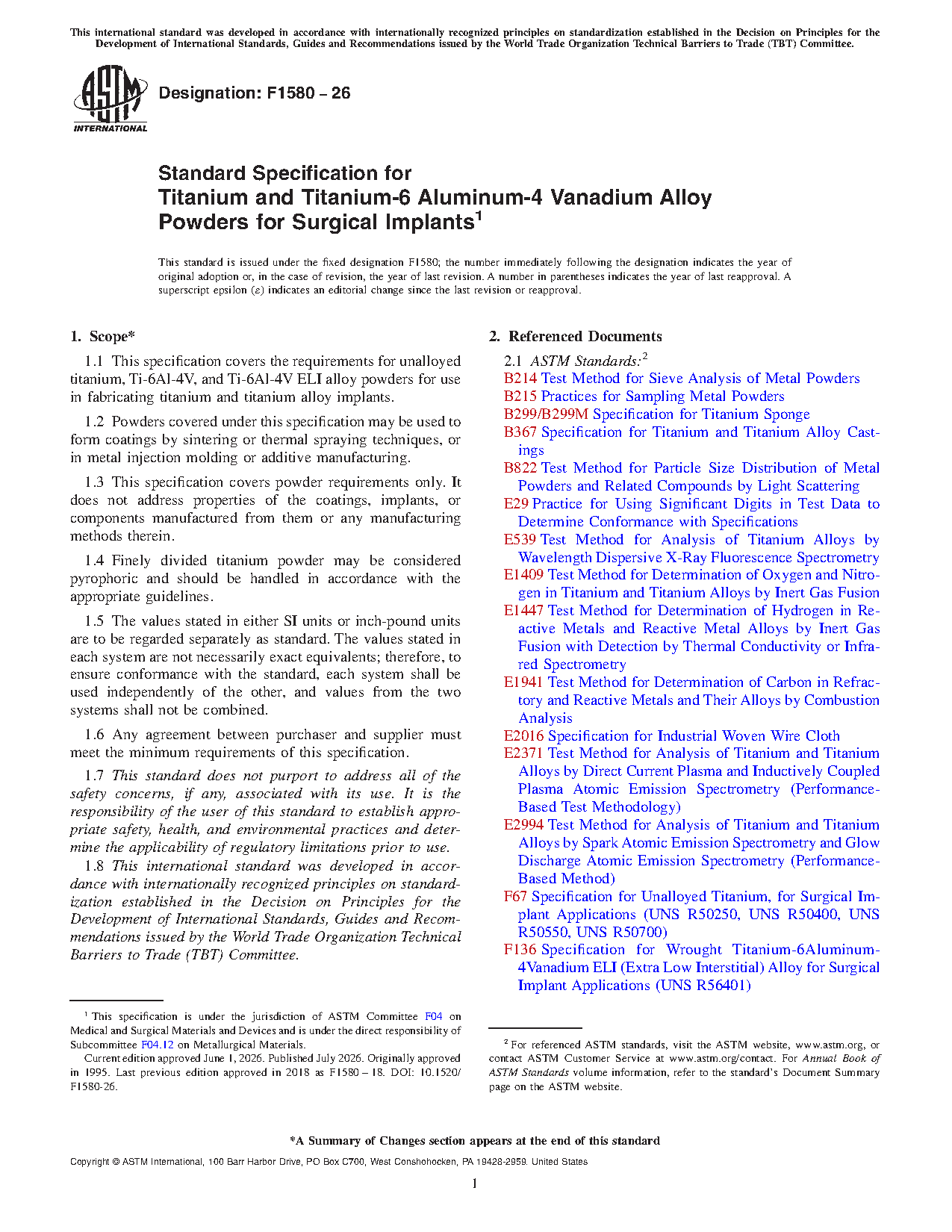 This international standard was developed in accordance with internationally recognized principles on standardization established in the Decision on Principles for the Development of International Standards, Guides and Recommendations issued by the World Trade Organization Technical Barriers to Trade (TBT) Committee.

ASTM INTERNATIONAL

Designation: F1580 – 26

Standard Specification for Titanium and Titanium-6 Aluminum-4 Vanadium Alloy Powders for Surgical Implants$^1$

This standard is issued under the fixed designation F1580; the number immediately following the designation indicates the year of original adoption or, in the case of revision, the year of last revision. A number in parentheses indicates the year of last reapproval. A superscript epsilon (ε) indicates an editorial change since the last revision or reapproval.

1. Scope*

1.1 This specification covers the requirements for unalloyed titanium, Ti-6Al-4V, and Ti-6Al-4V ELI alloy powders for use in fabricating titanium and titanium alloy implants.

1.2 Powders covered under this specification may be used to form coatings by sintering or thermal spraying techniques, or in metal injection molding or additive manufacturing.

1.3 This specification covers powder requirements only. It does not address properties of the coatings, implants, or components manufactured from them or any manufacturing methods therein.

1.4 Finely divided titanium powder may be considered pyrophoric and should be handled in accordance with the appropriate guidelines.

1.5 The values stated in either SI units or inch-pound units are to be regarded separately as standard. The values stated in each system are not necessarily exact equivalents; therefore, to ensure conformance with the standard, each system shall be used independently of the other, and values from the two systems shall not be combined.

1.6 Any agreement between purchaser and supplier must meet the minimum requirements of this specification.

1.7 This standard does not purport to address all of the safety concerns, if any, associated with its use. It is the responsibility of the user of this standard to establish appropriate safety, health, and environmental practices and determine the applicability of regulatory limitations prior to use.

1.8 This international standard was developed in accordance with internationally recognized principles on standardization established in the Decision on Principles for the Development of International Standards, Guides and Recommendations issued by the World Trade Organization Technical Barriers to Trade (TBT) Committee.

$^1$ This specification is under the jurisdiction of ASTM Committee F04 on Medical and Surgical Materials and Devices and is under the direct responsibility of Subcommittee F04.12 on Metallurgical Materials.

Current edition approved June 1, 2026. Published July 2026. Originally approved in 1995. Last previous edition approved in 2018 as F1580 – 18. DOI: 10.1520/F1580-26.

2. Referenced Documents

2.1 ASTM Standards:$^2$
B214 Test Method for Sieve Analysis of Metal Powders
B215 Practices for Sampling Metal Powders
B299/B299M Specification for Titanium Sponge
B367 Specification for Titanium and Titanium Alloy Castings
B822 Test Method for Particle Size Distribution of Metal Powders and Related Compounds by Light Scattering
E29 Practice for Using Significant Digits in Test Data to Determine Conformance with Specifications
E539 Test Method for Analysis of Titanium Alloys by Wavelength Dispersive X-Ray Fluorescence Spectrometry
E1409 Test Method for Determination of Oxygen and Nitrogen in Titanium and Titanium Alloys by Inert Gas Fusion
E1447 Test Method for Determination of Hydrogen in Reactive Metals and Reactive Metal Alloys by Inert Gas Fusion with Detection by Thermal Conductivity or Infrared Spectrometry
E1941 Test Method for Determination of Carbon in Refractory and Reactive Metals and Their Alloys by Combustion Analysis
E2016 Specification for Industrial Woven Wire Cloth
E2371 Test Method for Analysis of Titanium and Titanium Alloys by Direct Current Plasma and Inductively Coupled Plasma Atomic Emission Spectrometry (Performance-Based Test Methodology)
E2994 Test Method for Analysis of Titanium and Titanium Alloys by Spark Atomic Emission Spectrometry and Glow Discharge Atomic Emission Spectrometry (Performance-Based Method)
F67 Specification for Unalloyed Titanium, for Surgical Implant Applications (UNS R50250, UNS R50400, UNS R50550, UNS R50700)
F136 Specification for Wrought Titanium-6Aluminum-4Vanadium ELI (Extra Low Interstitial) Alloy for Surgical Implant Applications (UNS R56401)

$^2$ For referenced ASTM standards, visit the ASTM website, www.astm.org, or contact ASTM Customer Service at www.astm.org/contact. For Annual Book of ASTM Standards volume information, refer to the standard's Document Summary page on the ASTM website.

*A Summary of Changes section appears at the end of this standard

Copyright © ASTM International, 100 Barr Harbor Drive, PO Box C700, West Conshohocken, PA 19428-2959. United States

1